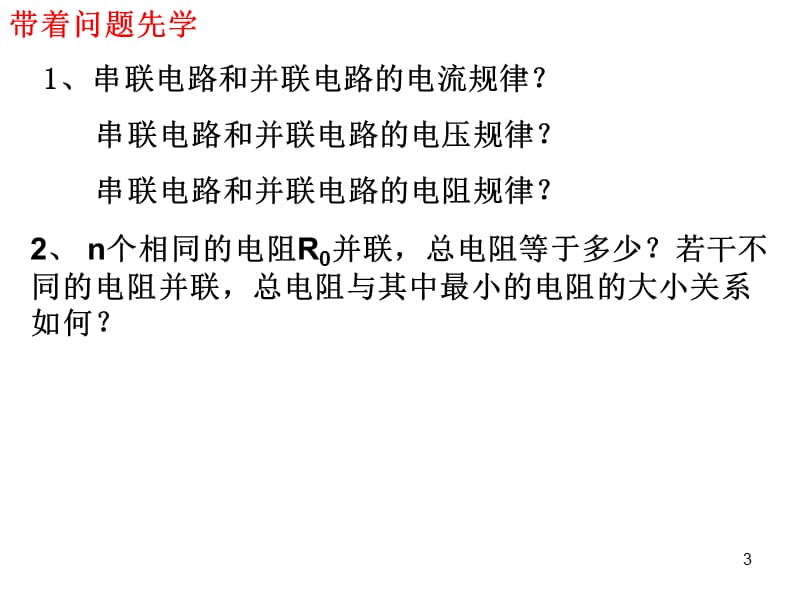 带着问题先学

1、串联电路和并联电路的电流规律？

串联电路和并联电路的电压规律？

串联电路和并联电路的电阻规律？

2、 n个相同的电阻$R_0$并联，总电阻等于多少？若干不同的电阻并联，总电阻与其中最小的电阻的大小关系如何？

3